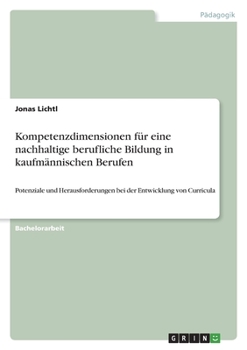 Pädagogik

Jonas Lichtl

Kompetenzdimensionen für eine nachhaltige berufliche Bildung in kaufmännischen Berufen

Potenziale und Herausforderungen bei der Entwicklung von Curricula

Bachelorarbeit

GRIN